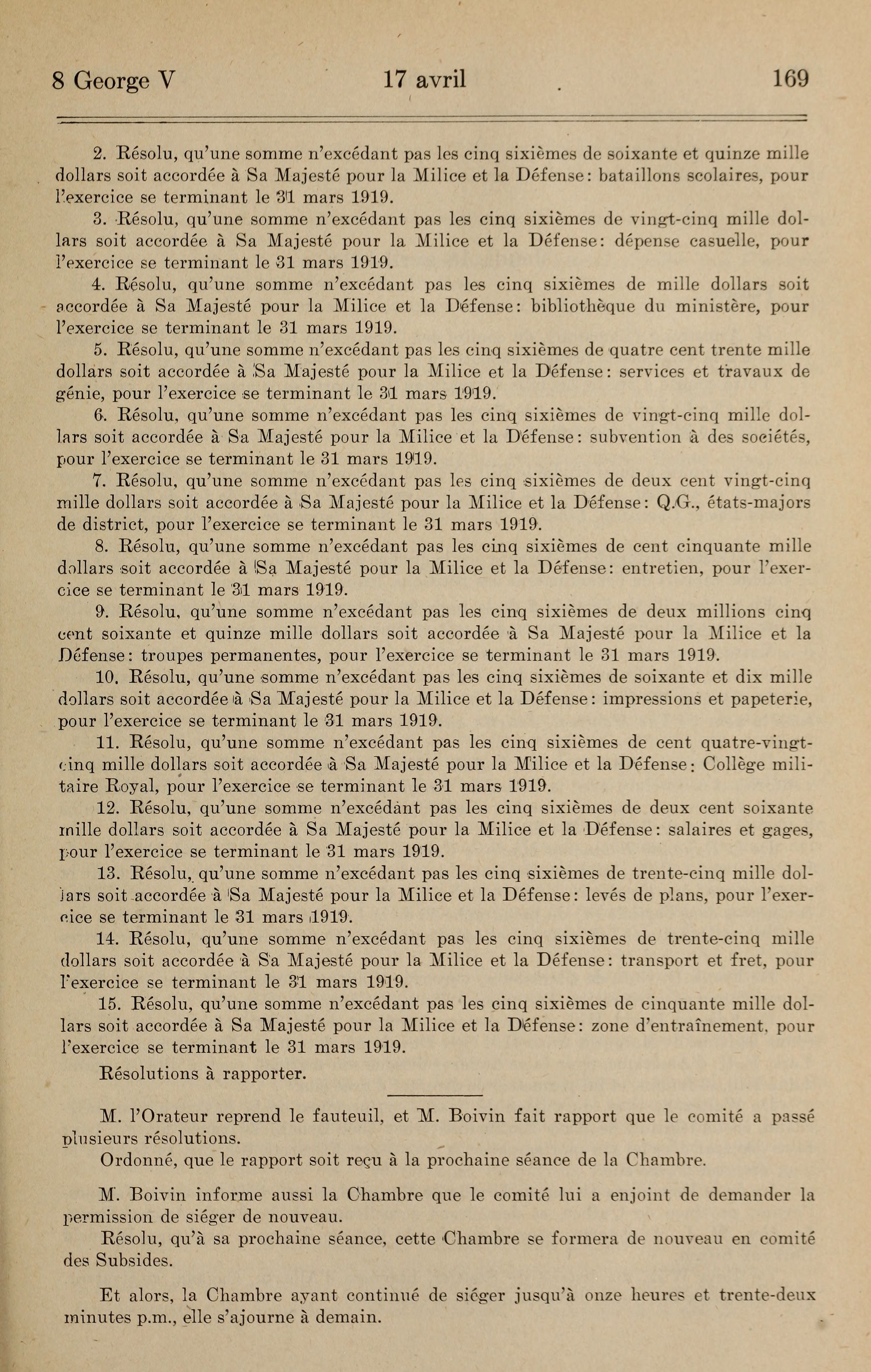 8 George V 17 avril 169

2. Résolu, qu'une somme n'excédant pas les cinq sixièmes de soixante et quinze mille dollars soit accordée à Sa Majesté pour la Milice et la Défense: bataillons scolaires, pour l'exercice se terminant le 31 mars 1919.

3. Résolu, qu'une somme n'excédant pas les cinq sixièmes de vingt-cinq mille dollars soit accordée à Sa Majesté pour la Milice et la Défense: dépense casuelle, pour l'exercice se terminant le 31 mars 1919.

4. Résolu, qu'une somme n'excédant pas les cinq sixièmes de mille dollars soit accordée à Sa Majesté pour la Milice et la Défense: bibliothèque du ministère, pour l'exercice se terminant le 31 mars 1919.

5. Résolu, qu'une somme n'excédant pas les cinq sixièmes de quatre cent trente mille dollars soit accordée à Sa Majesté pour la Milice et la Défense: services et travaux de génie, pour l'exercice se terminant le 31 mars 1919.

6. Résolu, qu'une somme n'excédant pas les cinq sixièmes de vingt-cinq mille dollars soit accordée à Sa Majesté pour la Milice et la Défense: subvention à des sociétés, pour l'exercice se terminant le 31 mars 1919.

7. Résolu, qu'une somme n'excédant pas les cinq sixièmes de deux cent vingt-cinq mille dollars soit accordée à Sa Majesté pour la Milice et la Défense: Q.G., états-majors de district, pour l'exercice se terminant le 31 mars 1919.

8. Résolu, qu'une somme n'excédant pas les cinq sixièmes de cent cinquante mille dollars soit accordée à Sa Majesté pour la Milice et la Défense: entretien, pour l'exercice se terminant le 31 mars 1919.

9. Résolu, qu'une somme n'excédant pas les cinq sixièmes de deux millions cinq cent soixante et quinze mille dollars soit accordée à Sa Majesté pour la Milice et la Défense: troupes permanentes, pour l'exercice se terminant le 31 mars 1919.

10. Résolu, qu'une somme n'excédant pas les cinq sixièmes de soixante et dix mille dollars soit accordée à Sa Majesté pour la Milice et la Défense: impressions et papeterie, pour l'exercice se terminant le 31 mars 1919.

11. Résolu, qu'une somme n'excédant pas les cinq sixièmes de cent quatre-vingt-cinq mille dollars soit accordée à Sa Majesté pour la Milice et la Défense: Collège militaire Royal, pour l'exercice se terminant le 31 mars 1919.

12. Résolu, qu'une somme n'excédant pas les cinq sixièmes de deux cent soixante mille dollars soit accordée à Sa Majesté pour la Milice et la Défense: salaires et gages, pour l'exercice se terminant le 31 mars 1919.

13. Résolu, qu'une somme n'excédant pas les cinq sixièmes de trente-cinq mille dollars soit accordée à Sa Majesté pour la Milice et la Défense: levés de plans, pour l'exercice se terminant le 31 mars 1919.

14. Résolu, qu'une somme n'excédant pas les cinq sixièmes de trente-cinq mille dollars soit accordée à Sa Majesté pour la Milice et la Défense: transport et fret, pour l'exercice se terminant le 31 mars 1919.

15. Résolu, qu'une somme n'excédant pas les cinq sixièmes de cinquante mille dollars soit accordée à Sa Majesté pour la Milice et la Défense: zone d'entraînement, pour l'exercice se terminant le 31 mars 1919.

Résolutions à rapporter.

M. l'Orateur reprend le fauteuil, et M. Boivin fait rapport que le comité a passé plusieurs résolutions.

Ordonné, que le rapport soit reçu à la prochaine séance de la Chambre.

M. Boivin informe aussi la Chambre que le comité lui a enjoint de demander la permission de siéger de nouveau.

Résolu, qu'à sa prochaine séance, cette Chambre se formera de nouveau en comité des Subsides.

Et alors, la Chambre ayant continué de siéger jusqu'à onze heures et trente-deux minutes p.m., elle s'ajourne à demain.